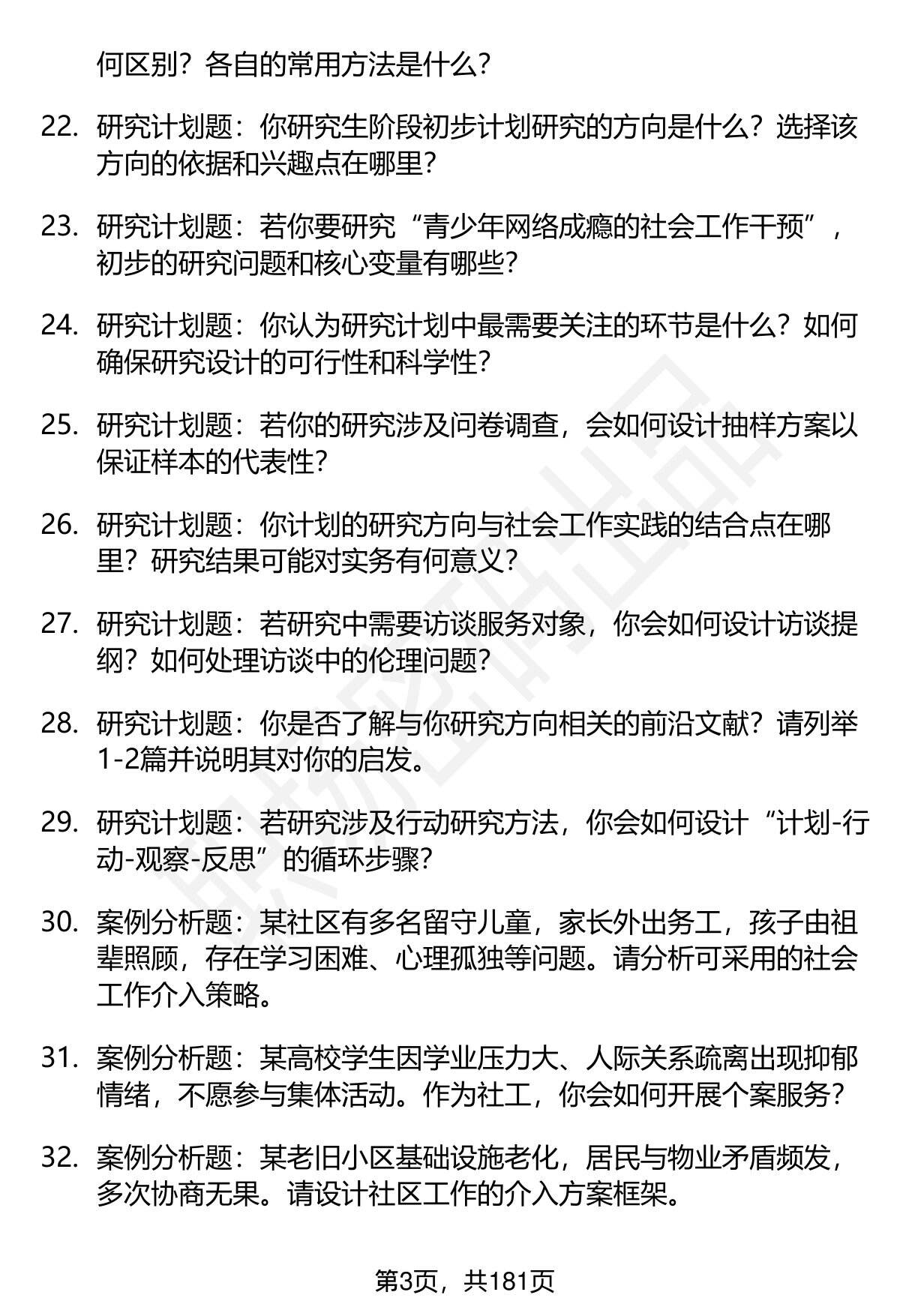 何区别？各自的常用方法是什么？

22. 研究计划题：你研究生阶段初步计划研究的方向是什么？选择该方向的依据和兴趣点在哪里？

23. 研究计划题：若你要研究“青少年网络成瘾的社会工作干预”，初步的研究问题和核心变量有哪些？

24. 研究计划题：你认为研究计划中最需要关注的环节是什么？如何确保研究设计的可行性和科学性？

25. 研究计划题：若你的研究涉及问卷调查，会如何设计抽样方案以保证样本的代表性？

26. 研究计划题：你计划的研究方向与社会工作实践的结合点在哪里？研究结果可能对实务有何意义？

27. 研究计划题：若研究中需要访谈服务对象，你会如何设计访谈提纲？如何处理访谈中的伦理问题？

28. 研究计划题：你是否了解与你研究方向相关的前沿文献？请列举1-2篇并说明其对你的启发。

29. 研究计划题：若研究涉及行动研究方法，你会如何设计“计划-行动-观察-反思”的循环步骤？

30. 案例分析题：某社区有多名留守儿童，家长外出务工，孩子由祖辈照顾，存在学习困难、心理孤独等问题。请分析可采用的社会工作介入策略。

31. 案例分析题：某高校学生因学业压力大、人际关系疏离出现抑郁情绪，不愿参与集体活动。作为社工，你会如何开展个案服务？

32. 案例分析题：某老旧小区基础设施老化，居民与物业矛盾频发，多次协商无果。请设计社区工作的介入方案框架。

第3页，共181页